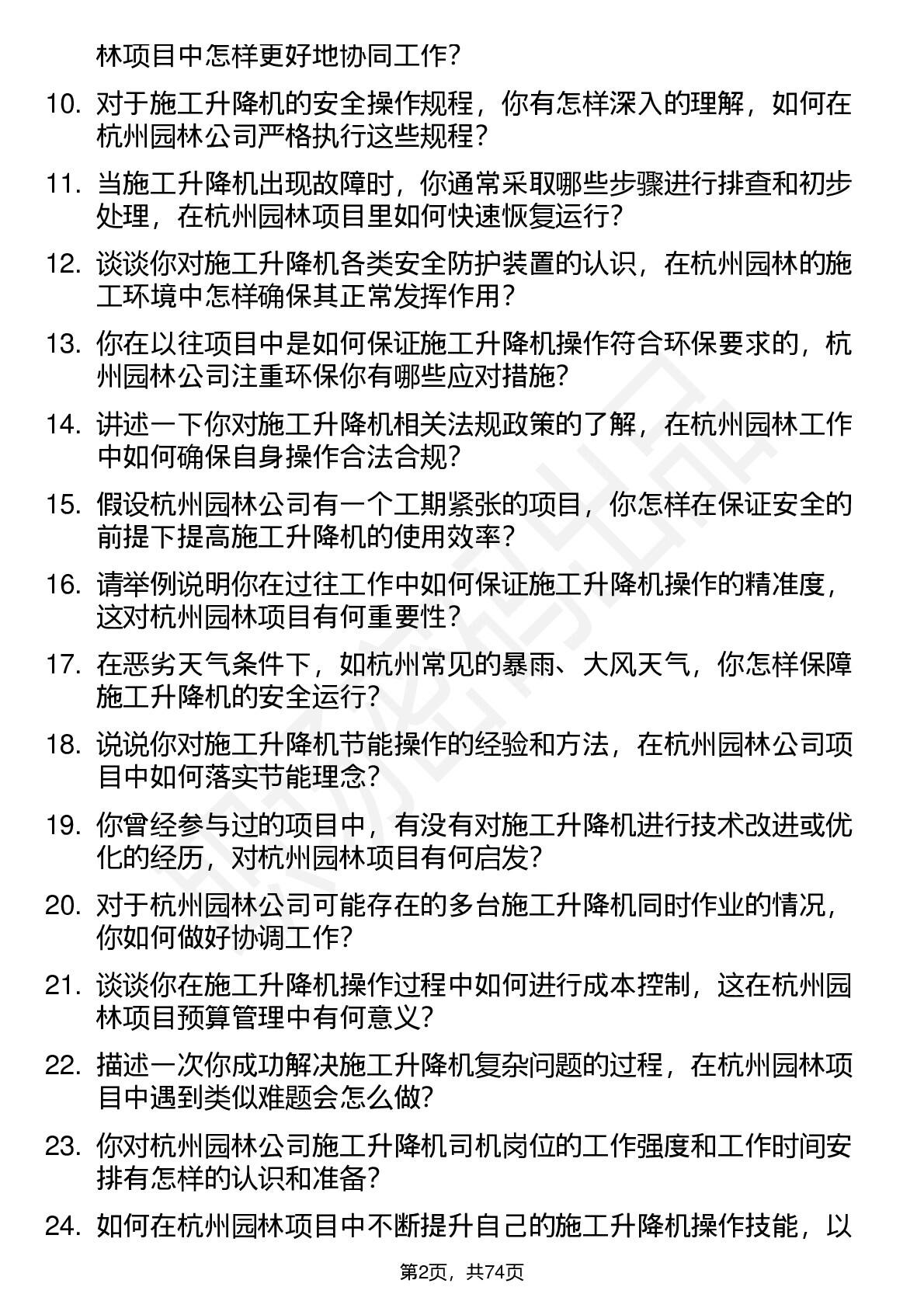 林项目中怎样更好地协同工作？

10. 对于施工升降机的安全操作规程，你有怎样深入的理解，如何在杭州园林公司严格执行这些规程？

11. 当施工升降机出现故障时，你通常采取哪些步骤进行排查和初步处理，在杭州园林项目里如何快速恢复运行？

12. 谈谈你对施工升降机各类安全防护装置的认识，在杭州园林的施工环境中怎样确保其正常发挥作用？

13. 你在以往项目中是如何保证施工升降机操作符合环保要求的，杭州园林公司注重环保你有哪些应对措施？

14. 讲述一下你对施工升降机相关法规政策的了解，在杭州园林工作中如何确保自身操作合法合规？

15. 假设杭州园林公司有一个工期紧张的项目，你怎样在保证安全的前提下提高施工升降机的使用效率？

16. 请举例说明你在过往工作中如何保证施工升降机操作的精准度，这对杭州园林项目有何重要性？

17. 在恶劣天气条件下，如杭州常见的暴雨、大风天气，你怎样保障施工升降机的安全运行？

18. 说说你对施工升降机节能操作的经验和方法，在杭州园林公司项目中如何落实节能理念？

19. 你曾经参与过的项目中，有没有对施工升降机进行技术改进或优化的经历，对杭州园林项目有何启发？

20. 对于杭州园林公司可能存在的多台施工升降机同时作业的情况，你如何做好协调工作？

21. 谈谈你在施工升降机操作过程中如何进行成本控制，这在杭州园林项目预算管理中有何意义？

22. 描述一次你成功解决施工升降机复杂问题的过程，在杭州园林项目中遇到类似难题会怎么做？

23. 你对杭州园林公司施工升降机司机岗位的工作强度和工作时间安排有怎样的认识和准备？

24. 如何在杭州园林项目中不断提升自己的施工升降机操作技能，以

第2页，共74页